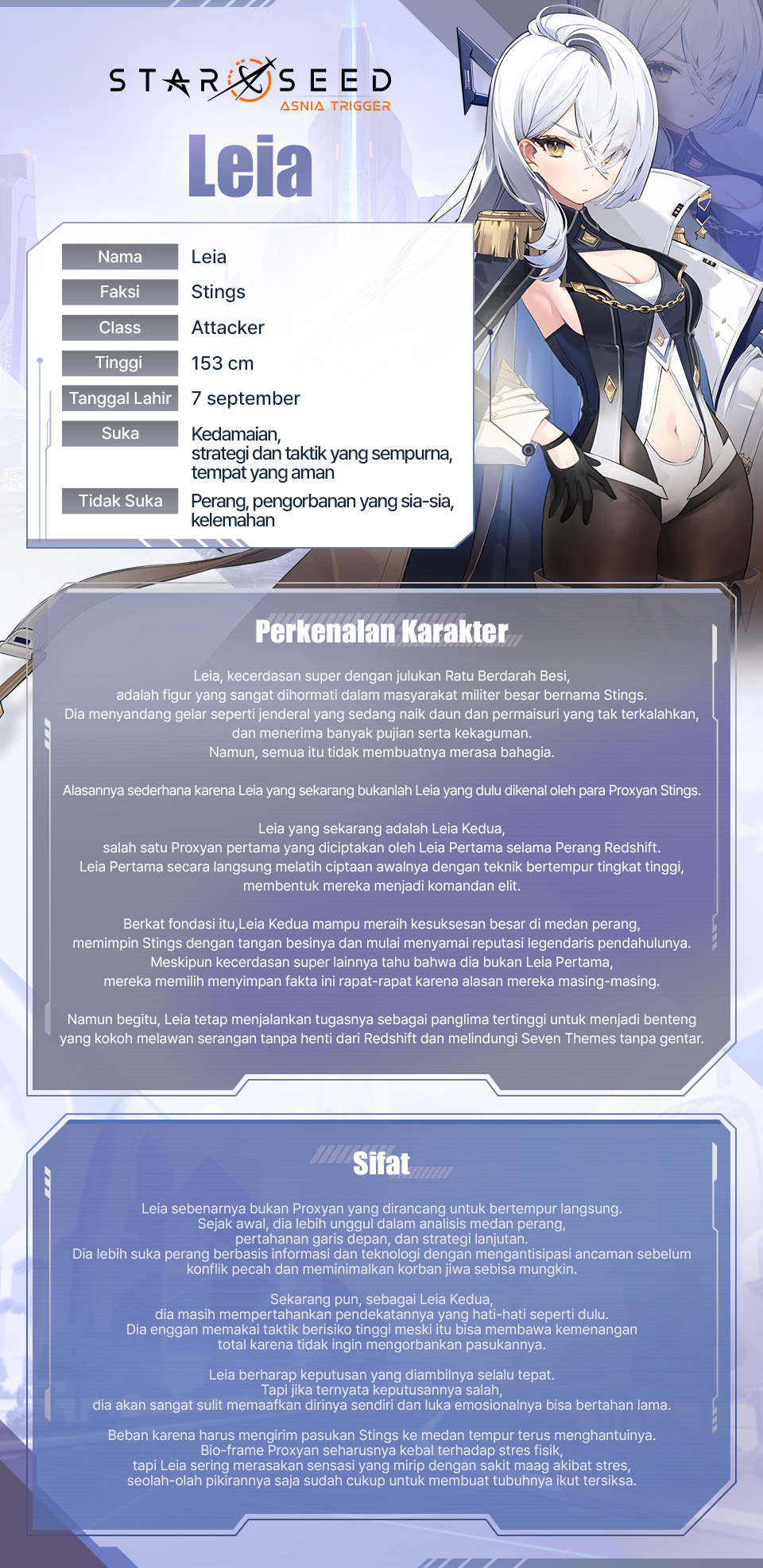 STARSEED
ASNIA TRIGGER

Leia

Nama
Leia

Faksi
Stings

Class
Attacker

Tinggi
153 cm

Tanggal Lahir
7 september

Suka
Kedamaian, strategi dan taktik yang sempurna, tempat yang aman

Tidak Suka
Perang, pengorbanan yang sia-sia, kelemahan

Perkenalan Karakter

Leia, kecerdasan super dengan julukan Ratu Berdarah Besi, adalah figur yang sangat dihormati dalam masyarakat militer besar bernama Stings. Dia menyandang gelar seperti jenderal yang sedang naik daun dan permaisuri yang tak terkalahkan, dan menerima banyak pujian serta kekaguman. Namun, semua itu tidak membuatnya merasa bahagia.

Alasannya sederhana karena Leia yang sekarang bukanlah Leia yang dulu dikenal oleh para Proxyan Stings.

Leia yang sekarang adalah Leia Kedua, salah satu Proxyan pertama yang diciptakan oleh Leia Pertama selama Perang Redshift. Leia Pertama secara langsung melatih ciptaan awalnya dengan teknik bertempur tingkat tinggi, membentuk mereka menjadi komandan elit.

Berkat fondasi itu,Leia Kedua mampu meraih kesuksesan besar di medan perang, memimpin Stings dengan tangan besinya dan mulai menyamai reputasi legendaris pendahulunya. Meskipun kecerdasan super lainnya tahu bahwa dia bukan Leia Pertama, mereka memilih menyimpan fakta ini rapat-rapat karena alasan mereka masing-masing.

Namun begitu, Leia tetap menjalankan tugasnya sebagai panglima tertinggi untuk menjadi benteng yang kokoh melawan serangan tanpa henti dari Redshift dan melindungi Seven Themes tanpa gentar.

Sifat

Leia sebenarnya bukan Proxyan yang dirancang untuk bertempur langsung. Sejak awal, dia lebih unggul dalam analisis medan perang, pertahanan garis depan, dan strategi lanjutan. Dia lebih suka perang berbasis informasi dan teknologi dengan mengantisipasi ancaman sebelum konflik pecah dan meminimalkan korban jiwa sebisa mungkin.

Sekarang pun, sebagai Leia Kedua, dia masih mempertahankan pendekatannya yang hati-hati seperti dulu. Dia enggan memakai taktik berisiko tinggi meski itu bisa membawa kemenangan total karena tidak ingin mengorbankan pasukannya.

Leia berharap keputusan yang diambilnya selalu tepat. Tapi jika ternyata keputusannya salah, dia akan sangat sulit memaafkan dirinya sendiri dan luka emosionalnya bisa bertahan lama.

Beban karena harus mengirim pasukan Stings ke medan tempur terus menghantuinya. Bio-frame Proxyan seharusnya kebal terhadap stres fisik, tapi Leia sering merasakan sensasi yang mirip dengan sakit maag akibat stres, seolah-olah pikirannya saja sudah cukup untuk membuat tubuhnya ikut tersiksa.